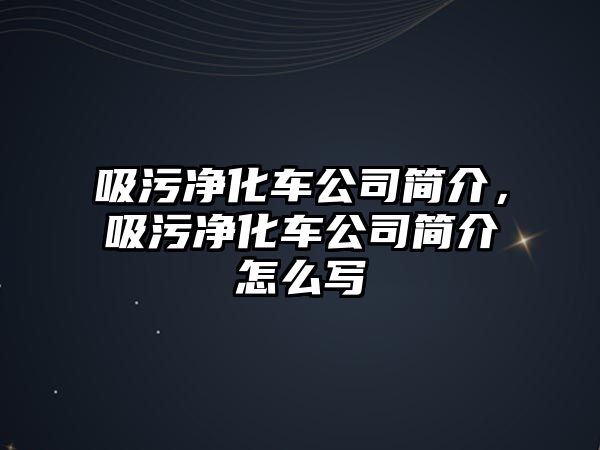 吸污净化车公司简介，吸污净化车公司简介怎么写